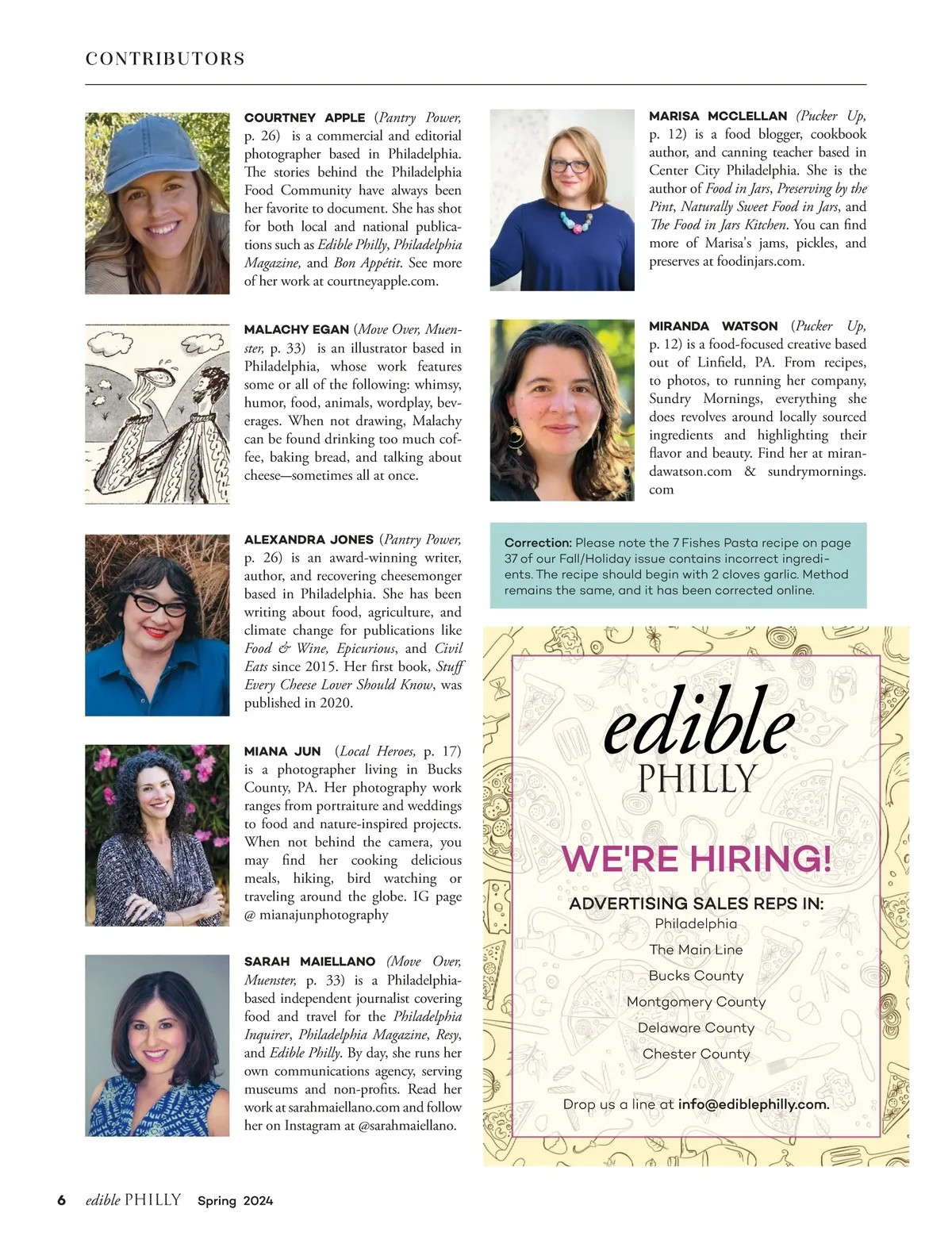 CONTRIBUTORS

COURTNEY APPLE (Pantry Power, p. 26) is a commercial and editorial photographer based in Philadelphia. The stories behind the Philadelphia Food Community have always been her favorite to document. She has shot for both local and national publications such as Edible Philly, Philadelphia Magazine, and Bon Appétit. See more of her work at courtneyapple.com.

MALACHY EGAN (Move Over, Muenster, p. 33) is an illustrator based in Philadelphia, whose work features some or all of the following: whimsy, humor, food, animals, wordplay, beverages. When not drawing, Malachy can be found drinking too much coffee, baking bread, and talking about cheese—sometimes all at once.

ALEXANDRA JONES (Pantry Power, p. 26) is an award-winning writer, author, and recovering cheesemonger based in Philadelphia. She has been writing about food, agriculture, and climate change for publications like Food & Wine, Epicurious, and Civil Eats since 2015. Her first book, Stuff Every Cheese Lover Should Know, was published in 2020.

MIANA JUN (Local Heroes, p. 17) is a photographer living in Bucks County, PA. Her photography work ranges from portraiture and weddings to food and nature-inspired projects. When not behind the camera, you may find her cooking delicious meals, hiking, bird watching or traveling around the globe. IG page @ mianajunphotography

SARAH MAIELLANO (Move Over, Muenster, p. 33) is a Philadelphia-based independent journalist covering food and travel for the Philadelphia Inquirer, Philadelphia Magazine, Resy, and Edible Philly. By day, she runs her own communications agency, serving museums and non-profits. Read her work at sarahmaiellano.com and follow her on Instagram at @sarahmaiellano.

MARISA MCCLELLAN (Pucker Up, p. 12) is a food blogger, cookbook author, and canning teacher based in Center City Philadelphia. She is the author of Food in Jars, Preserving by the Pint, Naturally Sweet Food in Jars, and The Food in Jars Kitchen. You can find more of Marisa's jams, pickles, and preserves at foodinjars.com.

MIRANDA WATSON (Pucker Up, p. 12) is a food-focused creative based out of Linfield, PA. From recipes, to photos, to running her company, Sundry Mornings, everything she does revolves around locally sourced ingredients and highlighting their flavor and beauty. Find her at mirandawatson.com & sundrymornings.com

Correction: Please note the 7 Fishes Pasta recipe on page 37 of our Fall/Holiday issue contains incorrect ingredients. The recipe should begin with 2 cloves garlic. Method remains the same, and it has been corrected online.

edible PHILLY

WE'RE HIRING!

ADVERTISING SALES REPS IN:
Philadelphia
The Main Line
Bucks County
Montgomery County
Delaware County
Chester County

Drop us a line at info@ediblephilly.com.

6 edible PHILLY Spring 2024